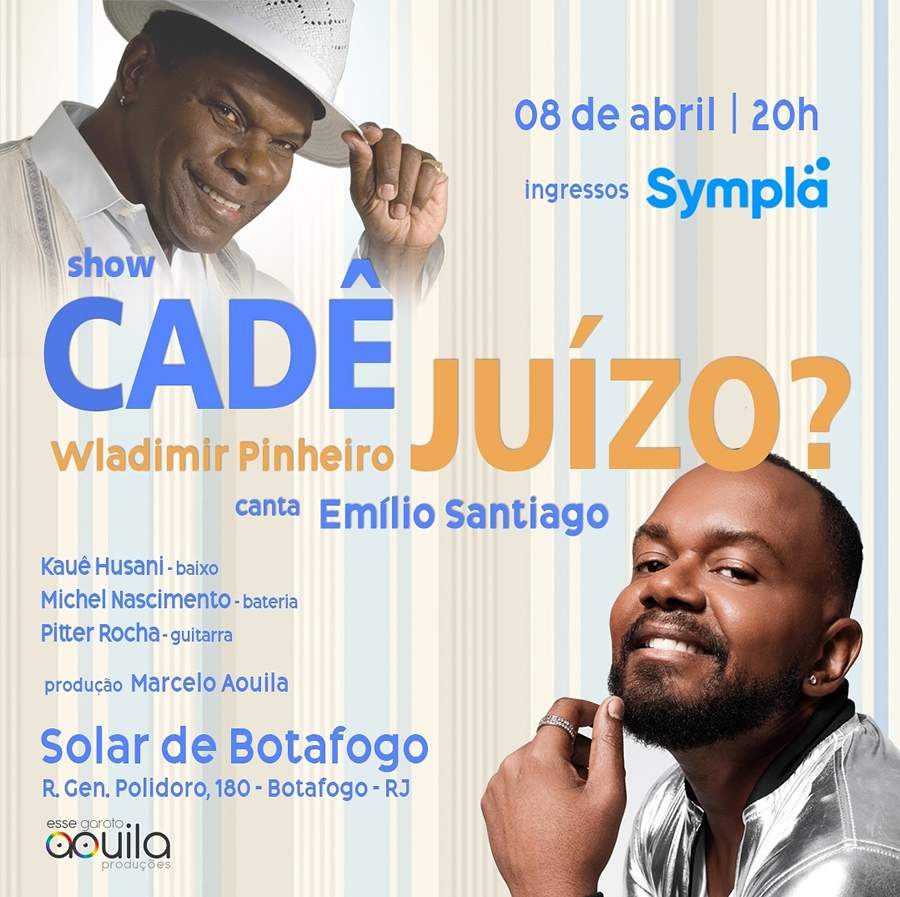 08 de abril | 20h

ingressos Sympla

show

CADÊ JUÍZO?

Wladimir Pinheiro

canta Emílio Santiago

Kauê Husani - baixo
Michel Nascimento - bateria
Pitter Rocha - guitarra

produção Marcelo Aouila

Solar de Botafogo
R. Gen. Polidoro, 180 - Botafogo - RJ

esse garoto
aouila
produções